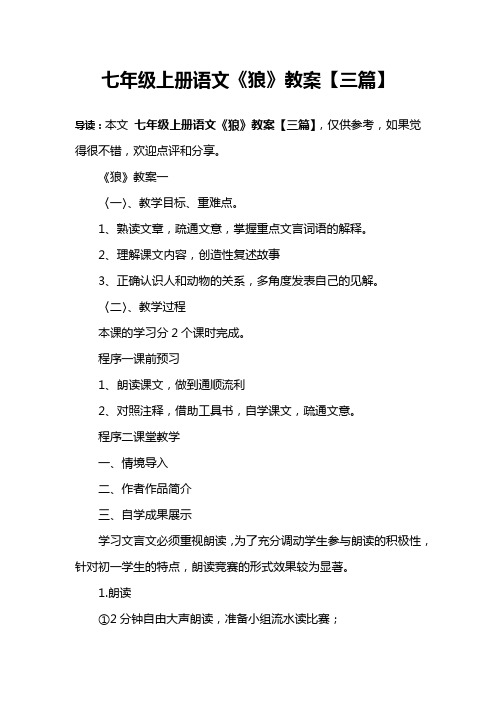 七年级上册语文《狼》教案【三篇】

导读：本文 七年级上册语文《狼》教案【三篇】，仅供参考，如果觉得很不错，欢迎点评和分享。

《狼》教案一

（一）、教学目标、重难点。

1、熟读文章，疏通文意，掌握重点文言词语的解释。

2、理解课文内容，创造性复述故事

3、正确认识人和动物的关系，多角度发表自己的见解。

（二）、教学过程

本课的学习分 2 个课时完成。

程序一课前预习

1、朗读课文，做到通顺流利

2、对照注释，借助工具书，自学课文，疏通文意。

程序二课堂教学

一、情境导入

二、作者作品简介

三、自学成果展示

学习文言文必须重视朗读，为了充分调动学生参与朗读的积极性，针对初一学生的特点，朗读竞赛的形式效果较为显著。

1.朗读

①2 分钟自由大声朗读，准备小组流水读比赛；